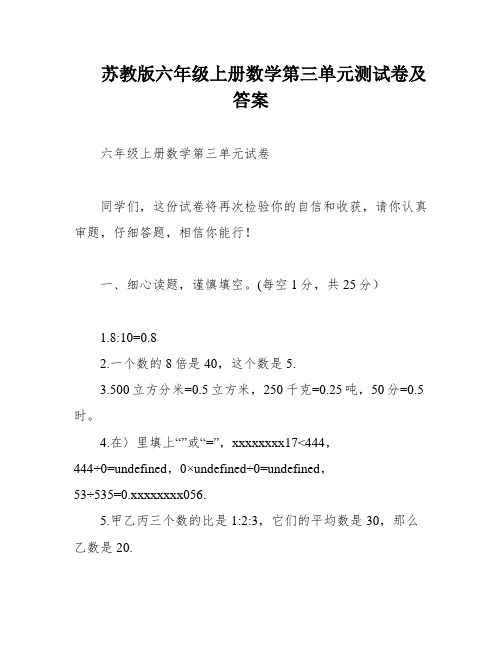 苏教版六年级上册数学第三单元测试卷及答案

六年级上册数学第三单元试卷

同学们，这份试卷将再次检验你的自信和收获，请你认真审题，仔细答题，相信你能行!

一、细心读题，谨慎填空。(每空 1 分，共 25 分)

1.8:10=0.8

2.一个数的 8 倍是 40，这个数是 5.

3.500 立方分米=0.5 立方米，250 千克=0.25 吨，50 分=0.5 时。

4.在）里填上“”或“=”，xxxxxxxx17<444，444÷0=undefined，0×undefined÷0=undefined，53÷535=0.xxxxxxxx056.

5.甲乙丙三个数的比是 1:2:3，它们的平均数是 30，那么乙数是 20.